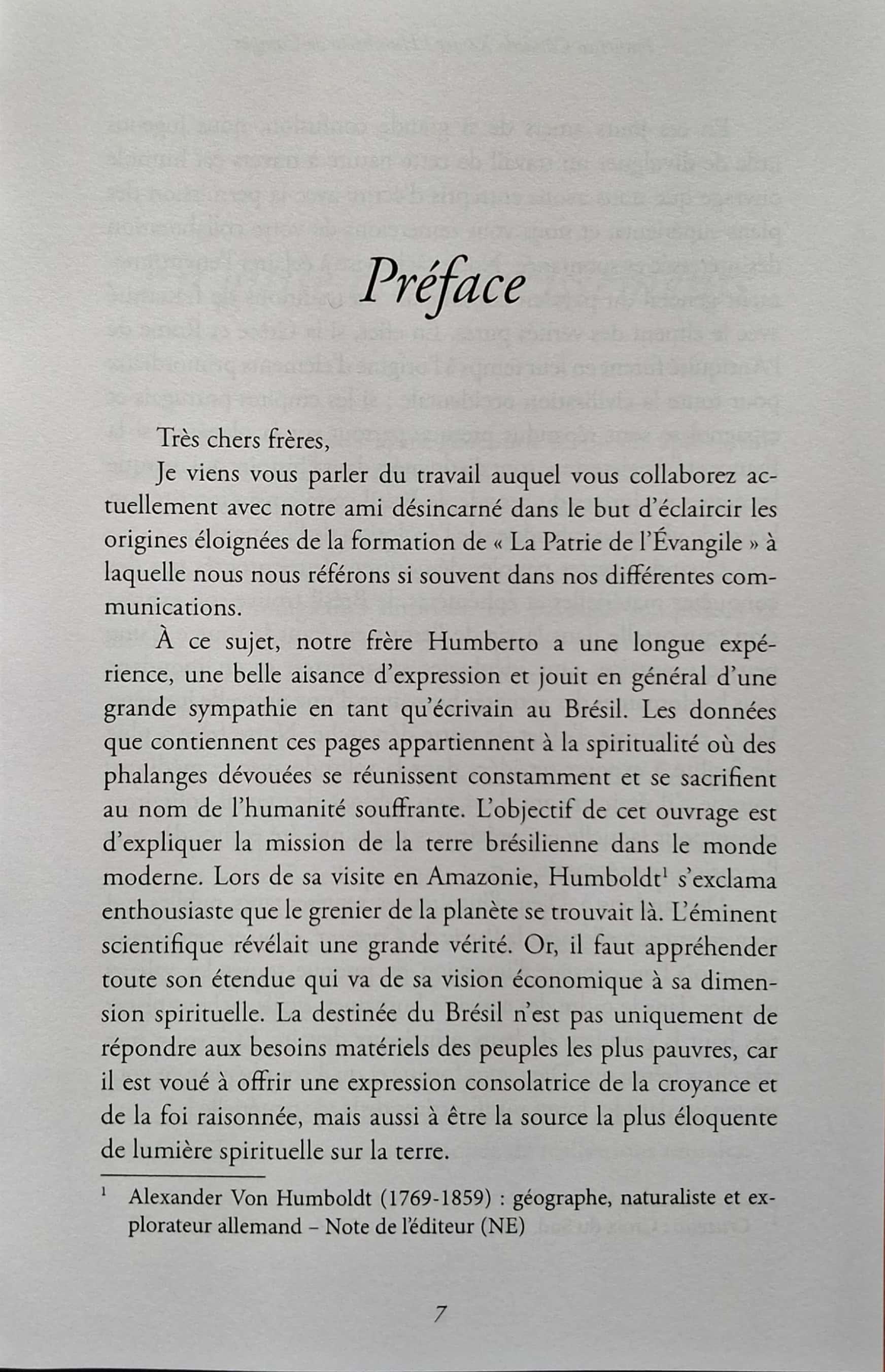 Préface

Très chers frères,

Je viens vous parler du travail auquel vous collaborez actuellement avec notre ami désincarné dans le but d'éclaircir les origines éloignées de la formation de « La Patrie de l'Évangile » à laquelle nous nous référons si souvent dans nos différentes communications.

À ce sujet, notre frère Humberto a une longue expérience, une belle aisance d'expression et jouit en général d'une grande sympathie en tant qu'écrivain au Brésil. Les données que contiennent ces pages appartiennent à la spiritualité où des phalanges dévouées se réunissent constamment et se sacrifient au nom de l'humanité souffrante. L'objectif de cet ouvrage est d'expliquer la mission de la terre brésilienne dans le monde moderne. Lors de sa visite en Amazonie, Humboldt$^1$ s'exclama enthousiaste que le grenier de la planète se trouvait là. L'éminent scientifique révélait une grande vérité. Or, il faut appréhender toute son étendue qui va de sa vision économique à sa dimension spirituelle. La destinée du Brésil n'est pas uniquement de répondre aux besoins matériels des peuples les plus pauvres, car il est voué à offrir une expression consolatrice de la croyance et de la foi raisonnée, mais aussi à être la source la plus éloquente de lumière spirituelle sur la terre.

$^1$ Alexander Von Humboldt (1769-1859) : géographe, naturaliste et explorateur allemand – Note de l'éditeur (NE)

7